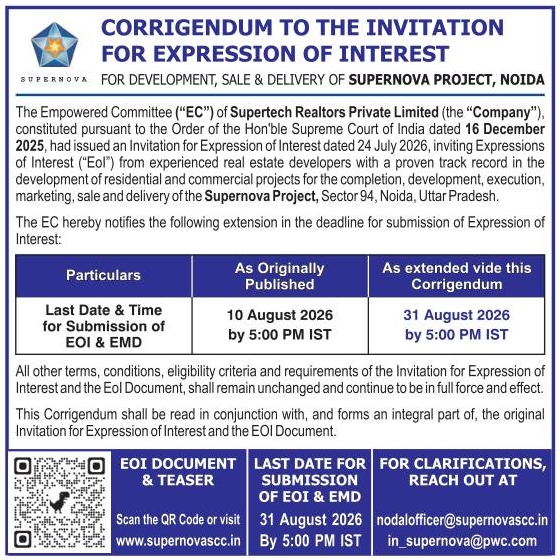 SUPERNOVA

CORRIGENDUM TO THE INVITATION FOR EXPRESSION OF INTEREST

FOR DEVELOPMENT, SALE & DELIVERY OF SUPERNOVA PROJECT, NOIDA

The Empowered Committee ("EC") of Supertech Realtors Private Limited (the "Company"), constituted pursuant to the Order of the Hon'ble Supreme Court of India dated 16 December 2025, had issued an Invitation for Expression of Interest dated 24 July 2026, inviting Expressions of Interest ("EoI") from experienced real estate developers with a proven track record in the development of residential and commercial projects for the completion, development, execution, marketing, sale and delivery of the Supernova Project, Sector 94, Noida, Uttar Pradesh.

The EC hereby notifies the following extension in the deadline for submission of Expression of Interest:

| Particulars | As Originally Published | As extended vide this Corrigendum |
|---|---|---|
| Last Date & Time for Submission of EOI & EMD | 10 August 2026 by 5:00 PM IST | 31 August 2026 by 5:00 PM IST |

All other terms, conditions, eligibility criteria and requirements of the Invitation for Expression of Interest and the EoI Document, shall remain unchanged and continue to be in full force and effect.

This Corrigendum shall be read in conjunction with, and forms an integral part of, the original Invitation for Expression of Interest and the EOI Document.

EOI DOCUMENT & TEASER

Scan the QR Code or visit www.supernovascc.in

LAST DATE FOR SUBMISSION OF EOI & EMD

31 August 2026 By 5:00 PM IST

FOR CLARIFICATIONS, REACH OUT AT

nodalofficer@supernovascc.in
in_supernova@pwc.com